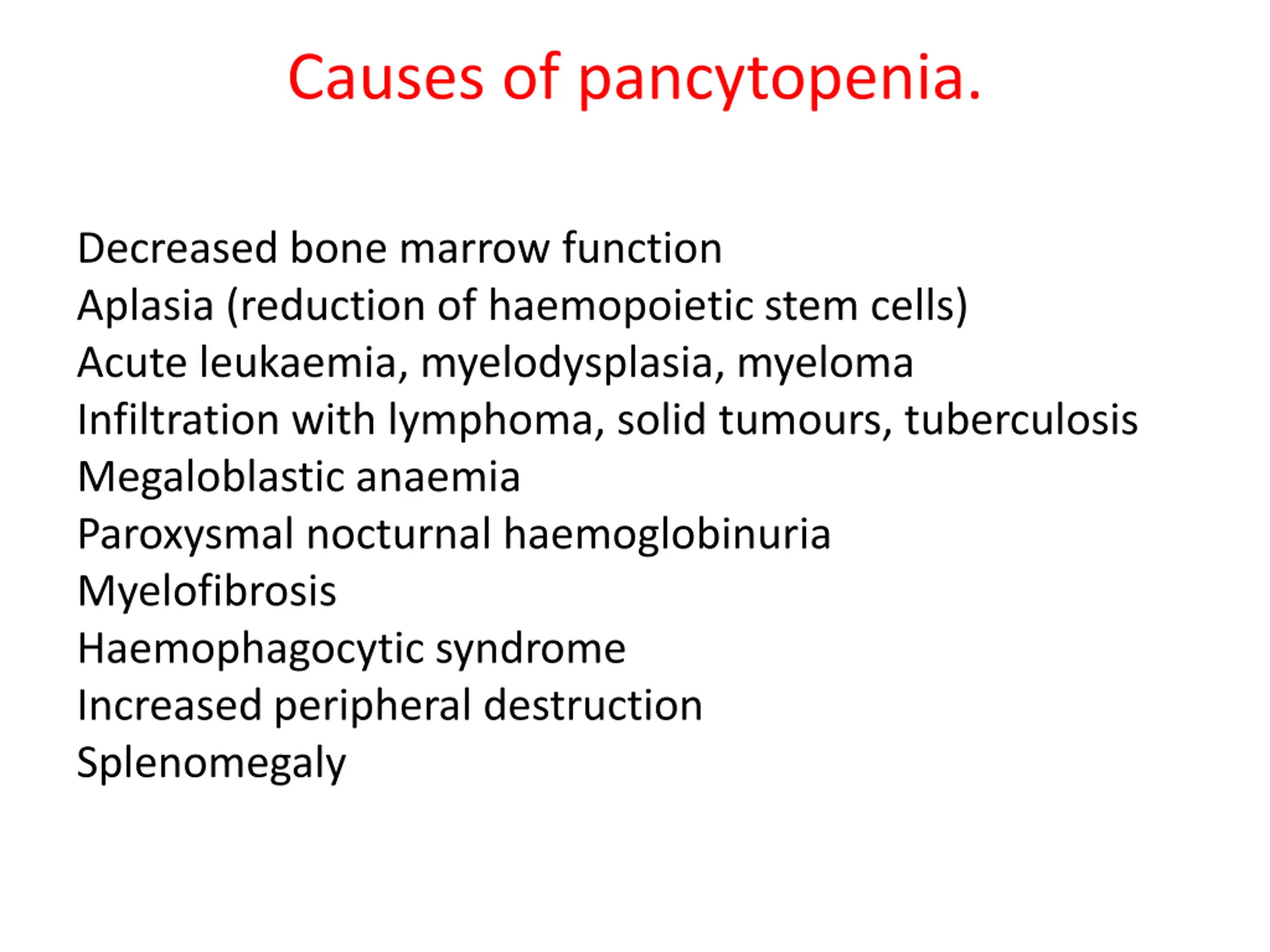 Causes of pancytopenia.

Decreased bone marrow function
Aplasia (reduction of haemopoietic stem cells)
Acute leukaemia, myelodysplasia, myeloma
Infiltration with lymphoma, solid tumours, tuberculosis
Megaloblastic anaemia
Paroxysmal nocturnal haemoglobinuria
Myelofibrosis
Haemophagocytic syndrome
Increased peripheral destruction
Splenomegaly